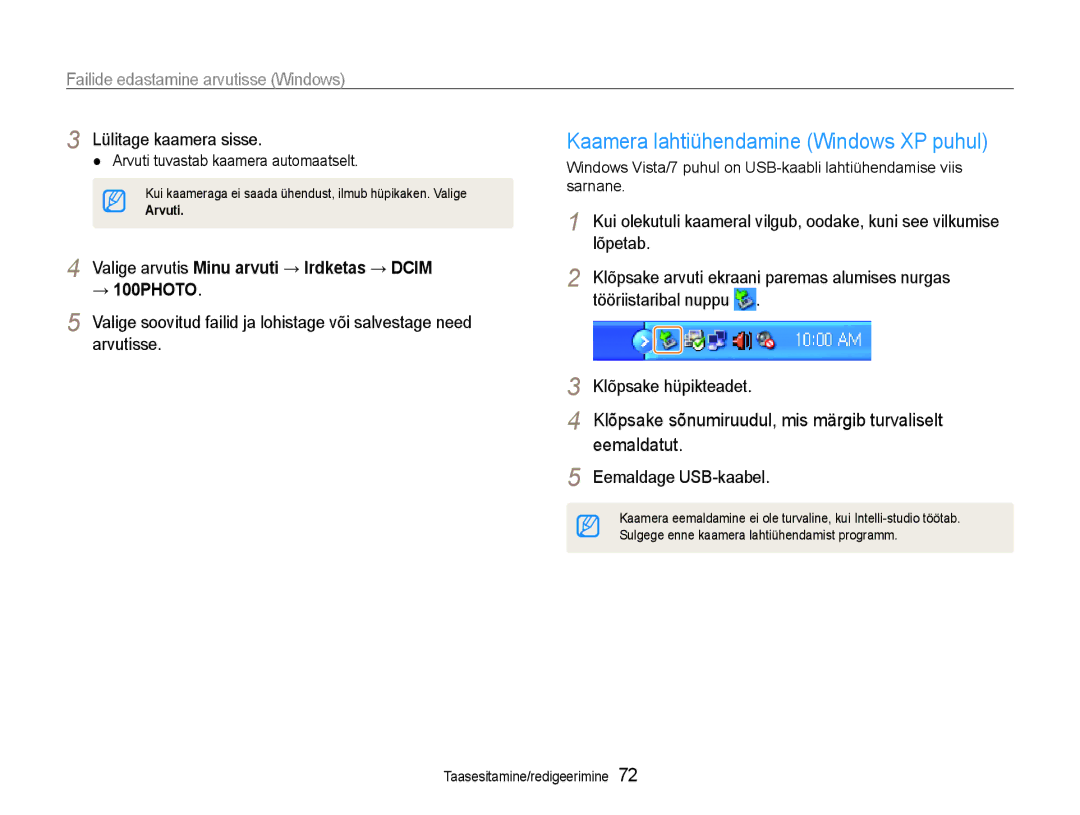 Failide edastamine arvutisse (Windows)

3 Lülitage kaamera sisse.
● Arvuti tuvastab kaamera automaatselt.

Kui kaameraga ei saada ühendust, ilmub hüpikaken. Valige Arvuti.

4 Valige arvutis Minu arvuti → Irdketas → DCIM → 100PHOTO.

5 Valige soovitud failid ja lohistage või salvestage need arvutisse.

Kaamera lahtiühendamine (Windows XP puhul)

Windows Vista/7 puhul on USB-kaabli lahtiühendamise viis sarnane.

1 Kui olekutuli kaameral vilgub, oodake, kuni see vilkumise lõpetab.

2 Klõpsake arvuti ekraani paremas alumises nurgas tööriistaribal nuppu .

10:00 AM

3 Klõpsake hüpikteadet.

4 Klõpsake sõnumiruudul, mis märgib turvaliselt eemaldatut.

5 Eemaldage USB-kaabel.

Kaamera eemaldamine ei ole turvaline, kui Intelli-studio töötab. Sulgege enne kaamera lahtiühendamist programm.

Taasesitamine/redigeerimine 72